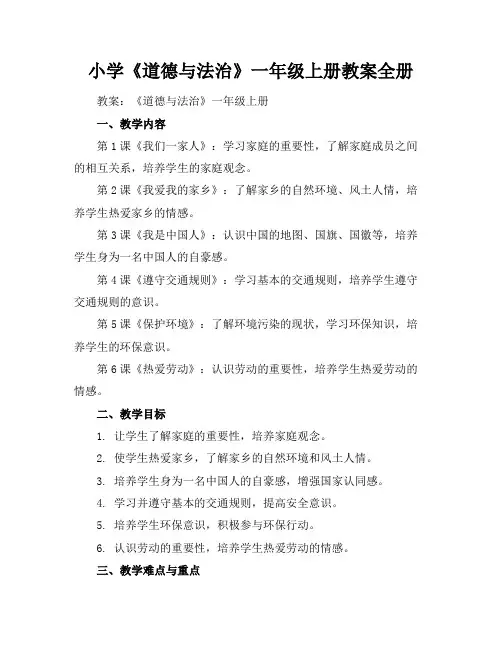 小学《道德与法治》一年级上册教案全册

教案：《道德与法治》一年级上册

一、教学内容

第 1 课《我们一家人》：学习家庭的重要性，了解家庭成员之间的相互关系，培养学生的家庭观念。

第 2 课《我爱我的家乡》：了解家乡的自然环境、风土人情，培养学生热爱家乡的情感。

第 3 课《我是中国人》：认识中国的地图、国旗、国徽等，培养学生身为一名中国人的自豪感。

第 4 课《遵守交通规则》：学习基本的交通规则，培养学生遵守交通规则的意识。

第 5 课《保护环境》：了解环境污染的现状，学习环保知识，培养学生的环保意识。

第 6 课《热爱劳动》：认识劳动的重要性，培养学生热爱劳动的情感。

二、教学目标

1. 让学生了解家庭的重要性，培养家庭观念。

2. 使学生热爱家乡，了解家乡的自然环境和风土人情。

3. 培养学生身为一名中国人的自豪感，增强国家认同感。

4. 学习并遵守基本的交通规则，提高安全意识。

5. 培养学生环保意识，积极参与环保行动。

6. 认识劳动的重要性，培养学生热爱劳动的情感。

三、教学难点与重点